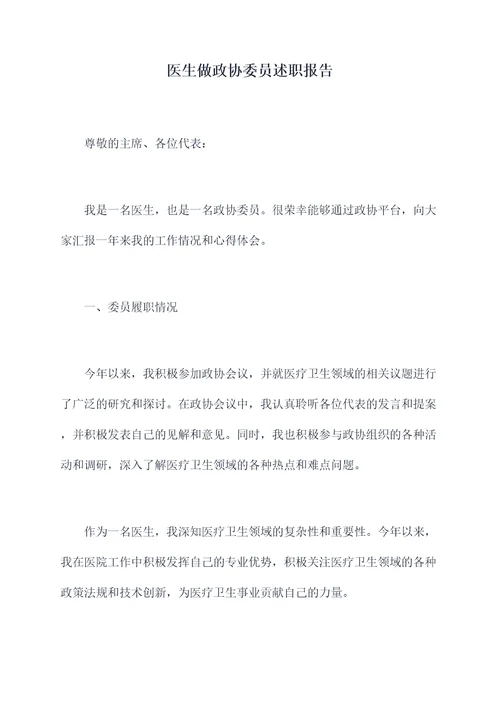 医生做政协委员述职报告

尊敬的主席、各位代表：

我是一名医生，也是一名政协委员。很荣幸能够通过政协平台，向大家汇报一年来我的工作情况和心得体会。

一、委员履职情况

今年以来，我积极参加政协会议，并就医疗卫生领域的相关议题进行了广泛的研究和探讨。在政协会议中，我认真聆听各位代表的发言和提案，并积极发表自己的见解和意见。同时，我也积极参与政协组织的各种活动和调研，深入了解医疗卫生领域的各种热点和难点问题。

作为一名医生，我深知医疗卫生领域的复杂性和重要性。今年以来，我在医院工作中积极发挥自己的专业优势，积极关注医疗卫生领域的各种政策法规和技术创新，为医疗卫生事业贡献自己的力量。